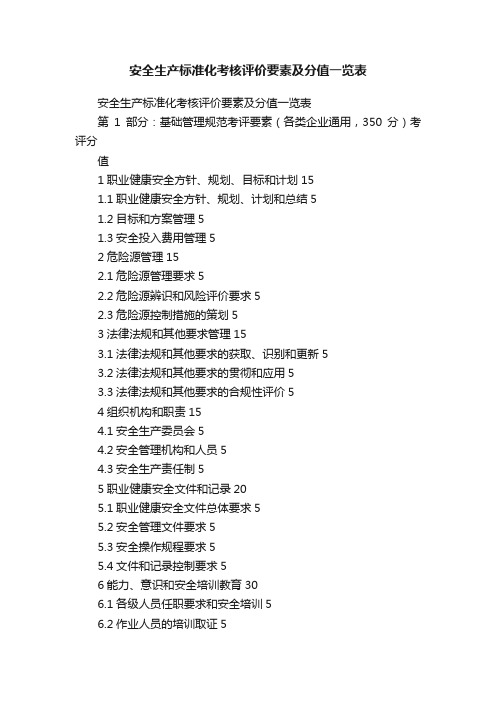 安全生产标准化考核评价要素及分值一览表

安全生产标准化考核评价要素及分值一览表

第 1 部分：基础管理规范考评要素（各类企业通用，350 分）考评分

值

1 职业健康安全方针、规划、目标和计划 15

1.1 职业健康安全方针、规划、计划和总结 5

1.2 目标和方案管理 5

1.3 安全投入费用管理 5

2 危险源管理 15

2.1 危险源管理要求 5

2.2 危险源辨识和风险评价要求 5

2.3 危险源控制措施的策划 5

3 法律法规和其他要求管理 15

3.1 法律法规和其他要求的获取、识别和更新 5

3.2 法律法规和其他要求的贯彻和应用 5

3.3 法律法规和其他要求的合规性评价 5

4 组织机构和职责 15

4.1 安全生产委员会 5

4.2 安全管理机构和人员 5

4.3 安全生产责任制 5

5 职业健康安全文件和记录 20

5.1 职业健康安全文件总体要求 5

5.2 安全管理文件要求 5

5.3 安全操作规程要求 5

5.4 文件和记录控制要求 5

6 能力、意识和安全培训教育 30

6.1 各级人员任职要求和安全培训 5

6.2 作业人员的培训取证 5